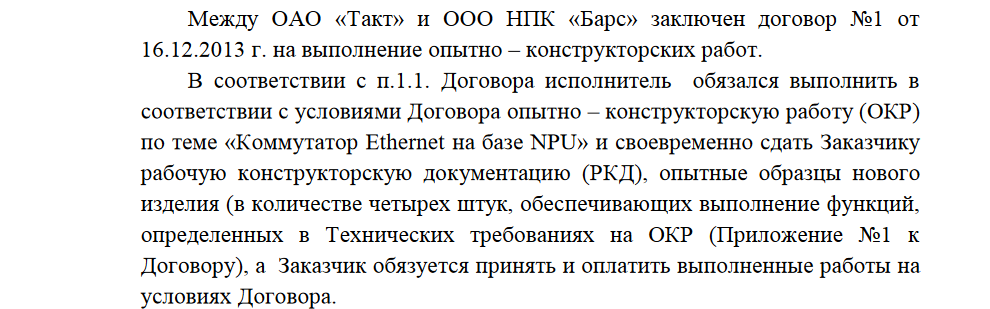 Между ОАО «Такт» и ООО НПК «Барс» заключен договор №1 от 16.12.2013 г. на выполнение опытно – конструкторских работ.

В соответствии с п.1.1. Договора исполнитель обязался выполнить в соответствии с условиями Договора опытно – конструкторскую работу (ОКР) по теме «Коммутатор Ethernet на базе NPU» и своевременно сдать Заказчику рабочую конструкторскую документацию (РКД), опытные образцы нового изделия (в количестве четырех штук, обеспечивающих выполнение функций, определенных в Технических требованиях на ОКР (Приложение №1 к Договору), а Заказчик обязуется принять и оплатить выполненные работы на условиях Договора.